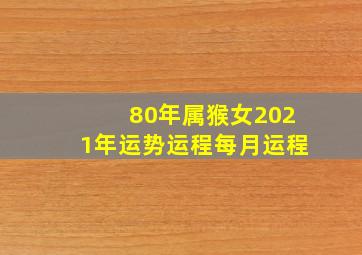 80年属猴女2021年运势运程每月运程